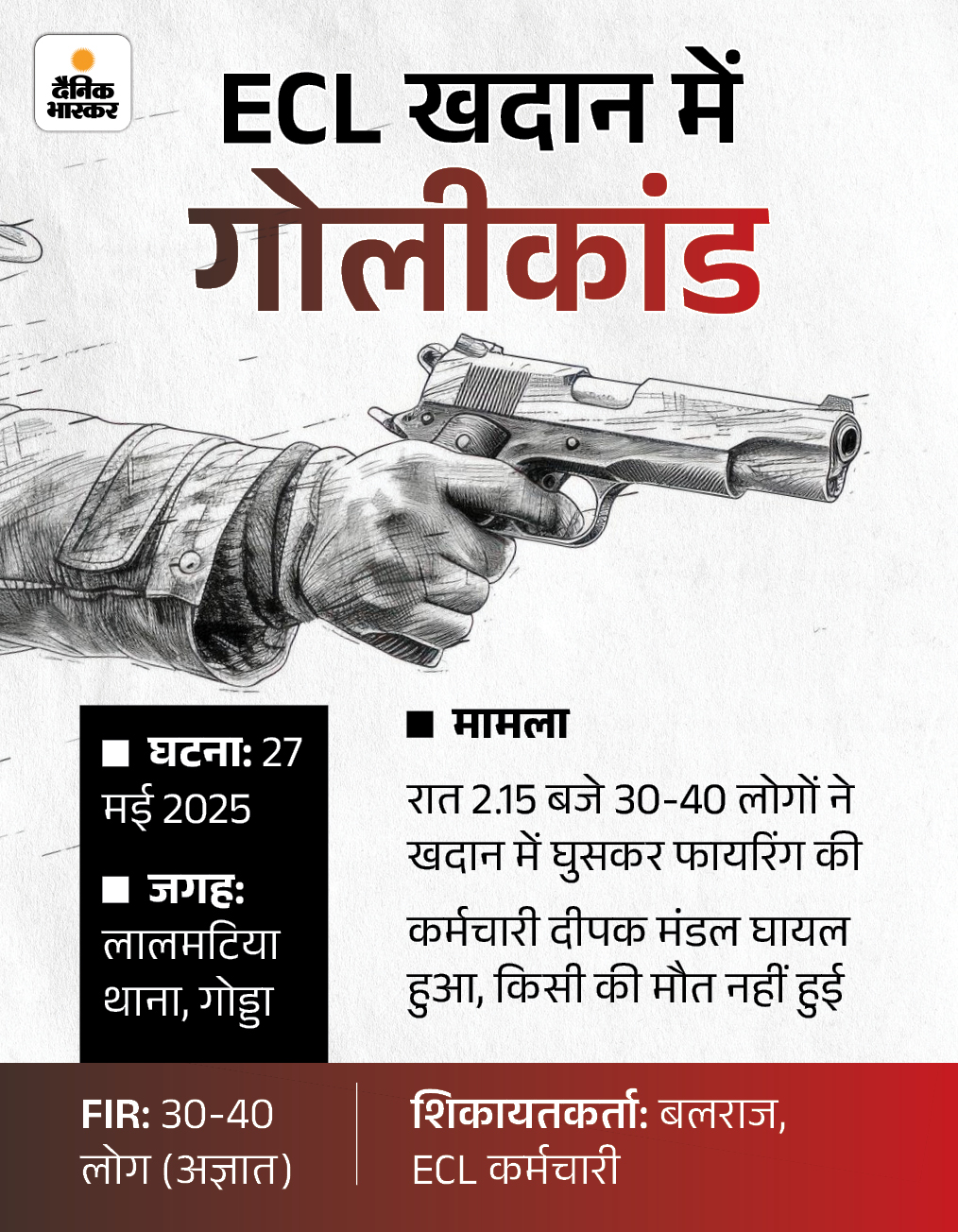 दैनिक भास्कर

ECL खदान में

गोलीकांड

■ घटना: 27 मई 2025

■ जगह: लालमटिया थाना, गोड्डा

■ मामला

रात 2.15 बजे 30-40 लोगों ने खदान में घुसकर फायरिंग की

कर्मचारी दीपक मंडल घायल हुआ, किसी की मौत नहीं हुई

FIR: 30-40 लोग (अज्ञात)

शिकायतकर्ता: बलराज, ECL कर्मचारी